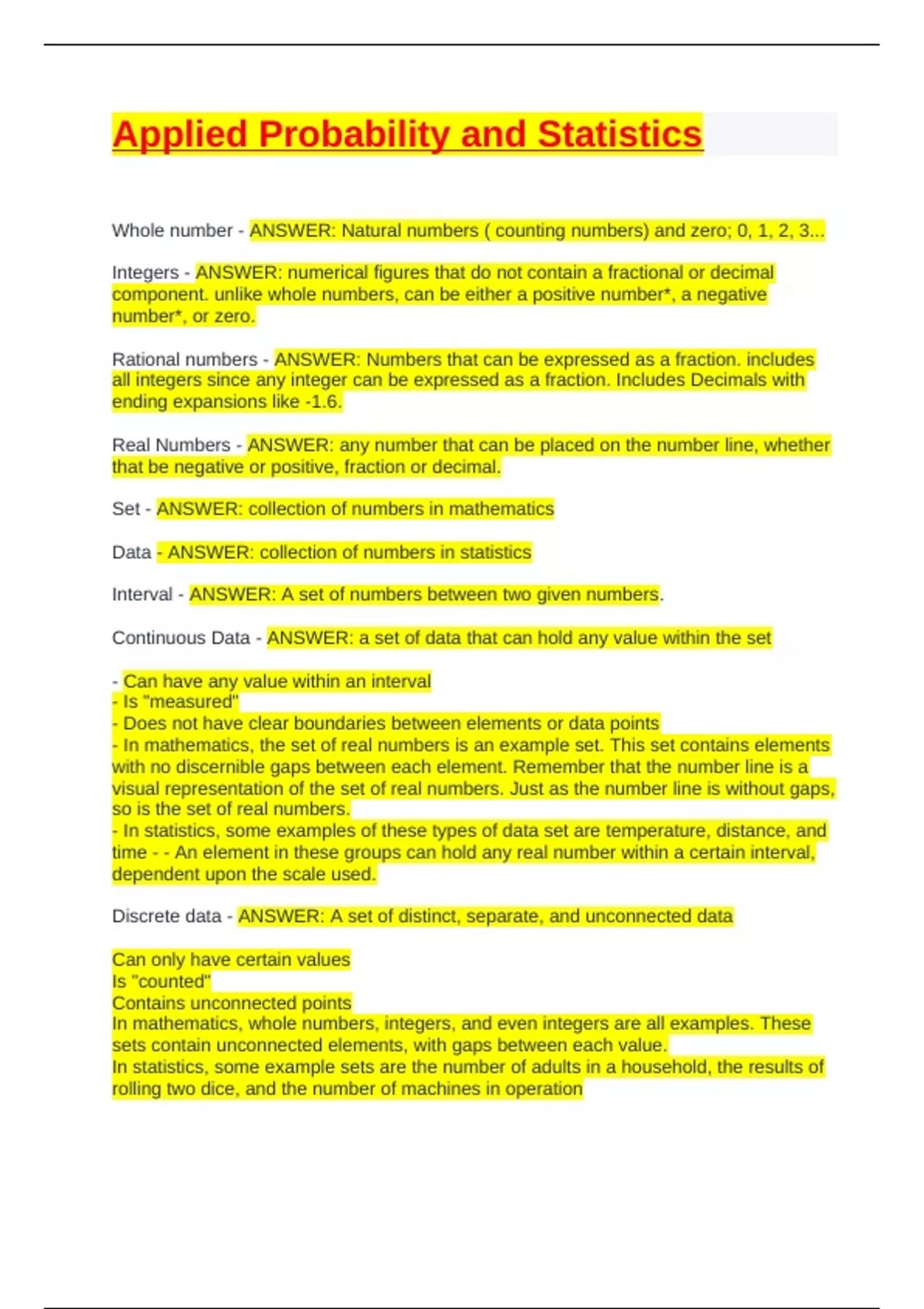 Applied Probability and Statistics

Whole number - ANSWER: Natural numbers ( counting numbers) and zero; 0, 1, 2, 3...

Integers - ANSWER: numerical figures that do not contain a fractional or decimal component. unlike whole numbers, can be either a positive number*, a negative number*, or zero.

Rational numbers - ANSWER: Numbers that can be expressed as a fraction. includes all integers since any integer can be expressed as a fraction. Includes Decimals with ending expansions like -1.6.

Real Numbers - ANSWER: any number that can be placed on the number line, whether that be negative or positive, fraction or decimal.

Set - ANSWER: collection of numbers in mathematics

Data - ANSWER: collection of numbers in statistics

Interval - ANSWER: A set of numbers between two given numbers.

Continuous Data - ANSWER: a set of data that can hold any value within the set

- Can have any value within an interval
- Is "measured"
- Does not have clear boundaries between elements or data points
- In mathematics, the set of real numbers is an example set. This set contains elements with no discernible gaps between each element. Remember that the number line is a visual representation of the set of real numbers. Just as the number line is without gaps, so is the set of real numbers.
- In statistics, some examples of these types of data set are temperature, distance, and time - - An element in these groups can hold any real number within a certain interval, dependent upon the scale used.

Discrete data - ANSWER: A set of distinct, separate, and unconnected data

Can only have certain values
Is "counted"
Contains unconnected points
In mathematics, whole numbers, integers, and even integers are all examples. These sets contain unconnected elements, with gaps between each value.
In statistics, some example sets are the number of adults in a household, the results of rolling two dice, and the number of machines in operation